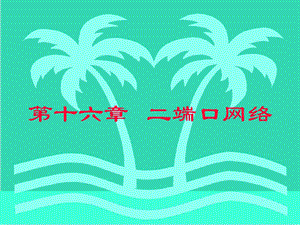 第十六章　二端口网络